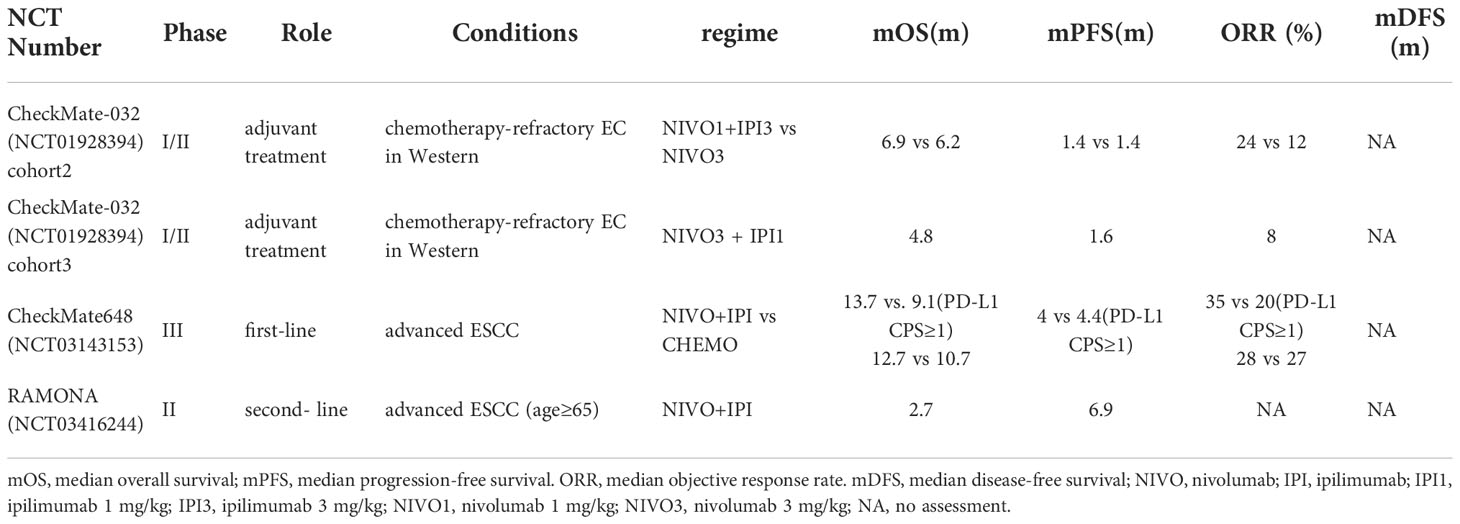 | NCT Number | Phase | Role | Conditions | regime | mOS(m) | mPFS(m) | ORR (%) | mDFS (m) |
|---|---|---|---|---|---|---|---|---|
| CheckMate-032 (NCT01928394) cohort2 | I/II | adjuvant treatment | chemotherapy-refractory EC in Western | NIVO1+IPI3 vs NIVO3 | 6.9 vs 6.2 | 1.4 vs 1.4 | 24 vs 12 | NA |
| CheckMate-032 (NCT01928394) cohort3 | I/II | adjuvant treatment | chemotherapy-refractory EC in Western | NIVO3 + IPI1 | 4.8 | 1.6 | 8 | NA |
| CheckMate648 (NCT03143153) | III | first-line | advanced ESCC | NIVO+IPI vs CHEMO | 13.7 vs. 9.1(PD-L1 CPS≥1) 12.7 vs 10.7 | 4 vs 4.4(PD-L1 CPS≥1) | 35 vs 20(PD-L1 CPS≥1) 28 vs 27 | NA |
| RAMONA (NCT03416244) | II | second- line | advanced ESCC (age≥65) | NIVO+IPI | 2.7 | 6.9 | NA | NA |

mOS, median overall survival; mPFS, median progression-free survival. ORR, median objective response rate. mDFS, median disease-free survival; NIVO, nivolumab; IPI, ipilimumab; IPI1, ipilimumab 1 mg/kg; IPI3, ipilimumab 3 mg/kg; NIVO1, nivolumab 1 mg/kg; NIVO3, nivolumab 3 mg/kg; NA, no assessment.